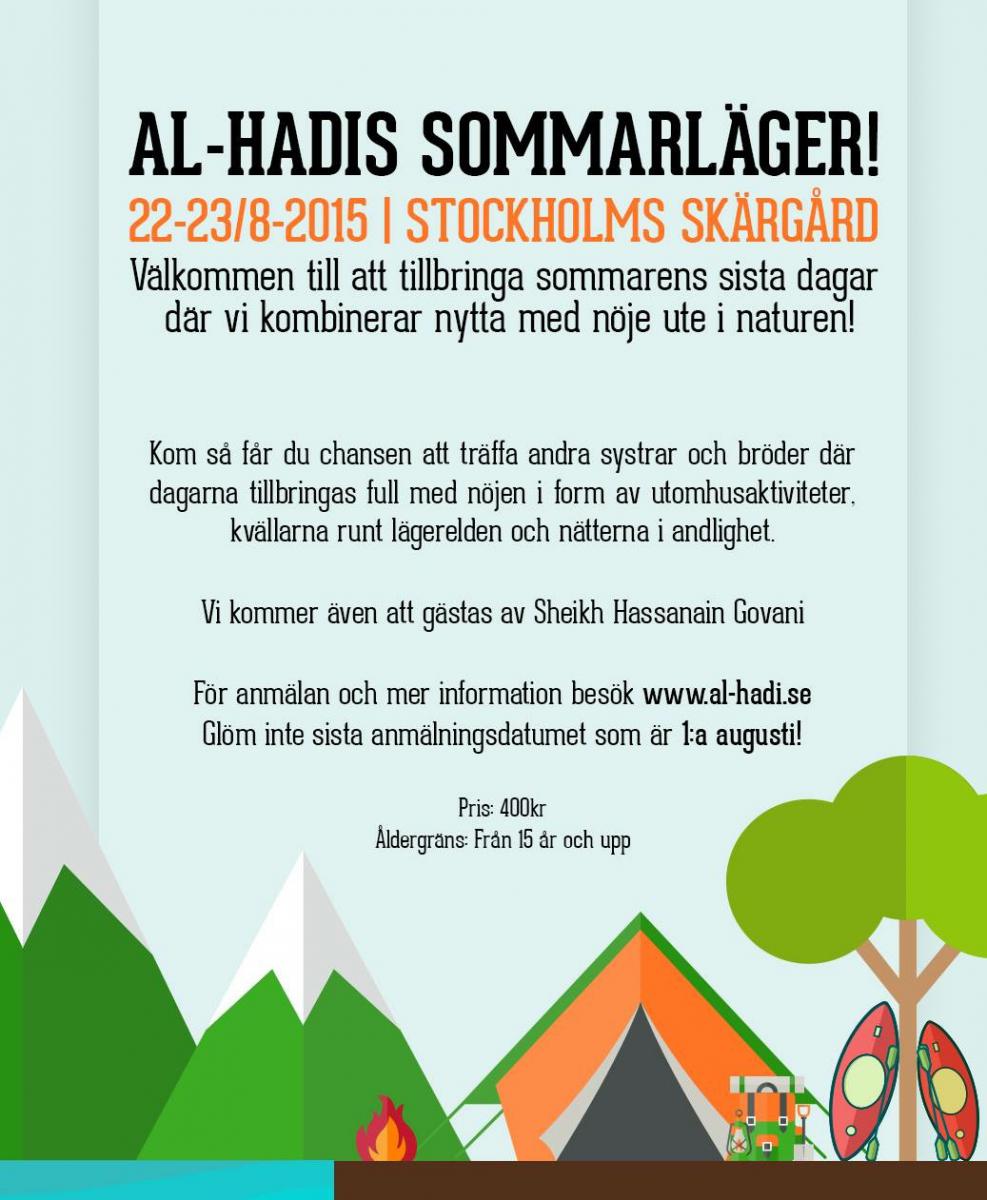 AL-HADIS SOMMARLÄGER!
22-23/8-2015 | STOCKHOLMS SKÄRGÅRD
Välkommen till att tillbringa sommarens sista dagar där vi kombinerar nytta med nöje ute i naturen!

Kom så får du chansen att träffa andra systrar och bröder där dagarna tillbringas full med nöjen i form av utomhusaktiviteter, kvällarna runt lägerelden och nätterna i andlighet.

Vi kommer även att gästas av Sheikh Hassanain Govani

För anmälan och mer information besök www.al-hadi.se
Glöm inte sista anmälningsdatumet som är 1:a augusti!

Pris: 400kr
Åldergräns: Från 15 år och upp